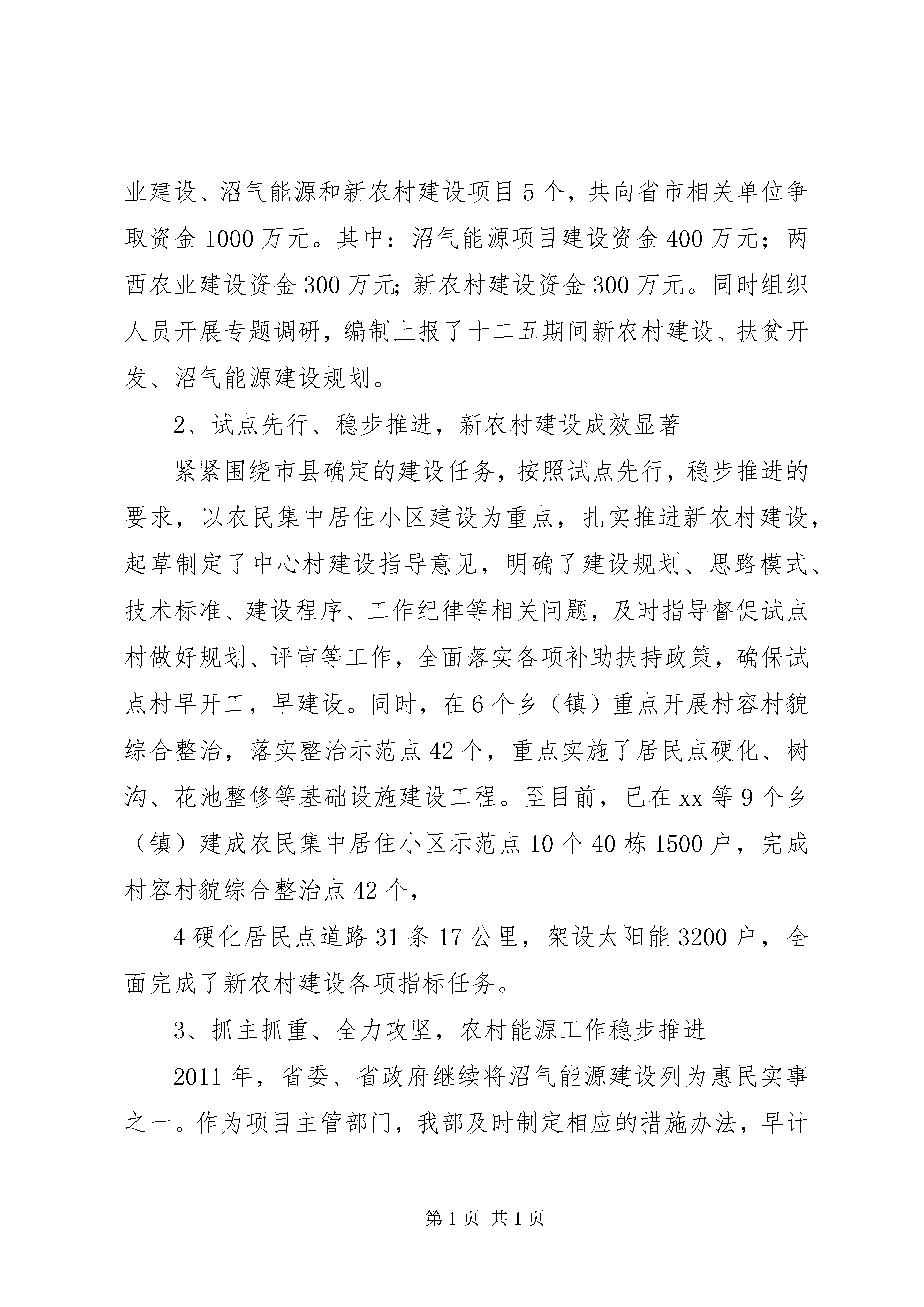 业建设、沼气能源和新农村建设项目5个，共向省市相关单位争取资金1000万元。其中：沼气能源项目建设资金400万元；两西农业建设资金300万元;新农村建设资金300万元。同时组织人员开展专题调研，编制上报了十二五期间新农村建设、扶贫开发、沼气能源建设规划。

2、试点先行、稳步推进，新农村建设成效显著

紧紧围绕市县确定的建设任务，按照试点先行，稳步推进的要求，以农民集中居住小区建设为重点，扎实推进新农村建设，起草制定了中心村建设指导意见，明确了建设规划、思路模式、技术标准、建设程序、工作纪律等相关问题，及时指导督促试点村做好规划、评审等工作，全面落实各项补助扶持政策，确保试点村早开工，早建设。同时，在6个乡（镇）重点开展村容村貌综合整治，落实整治示范点42个，重点实施了居民点硬化、树沟、花池整修等基础设施建设工程。至目前，已在xx等9个乡（镇）建成农民集中居住小区示范点10个40栋1500户，完成村容村貌综合整治点42个，

4硬化居民点道路31条17公里，架设太阳能3200户，全面完成了新农村建设各项指标任务。

3、抓主抓重、全力攻坚，农村能源工作稳步推进

2011年，省委、省政府继续将沼气能源建设列为惠民实事之一。作为项目主管部门，我部及时制定相应的措施办法，早计

第1页 共1页